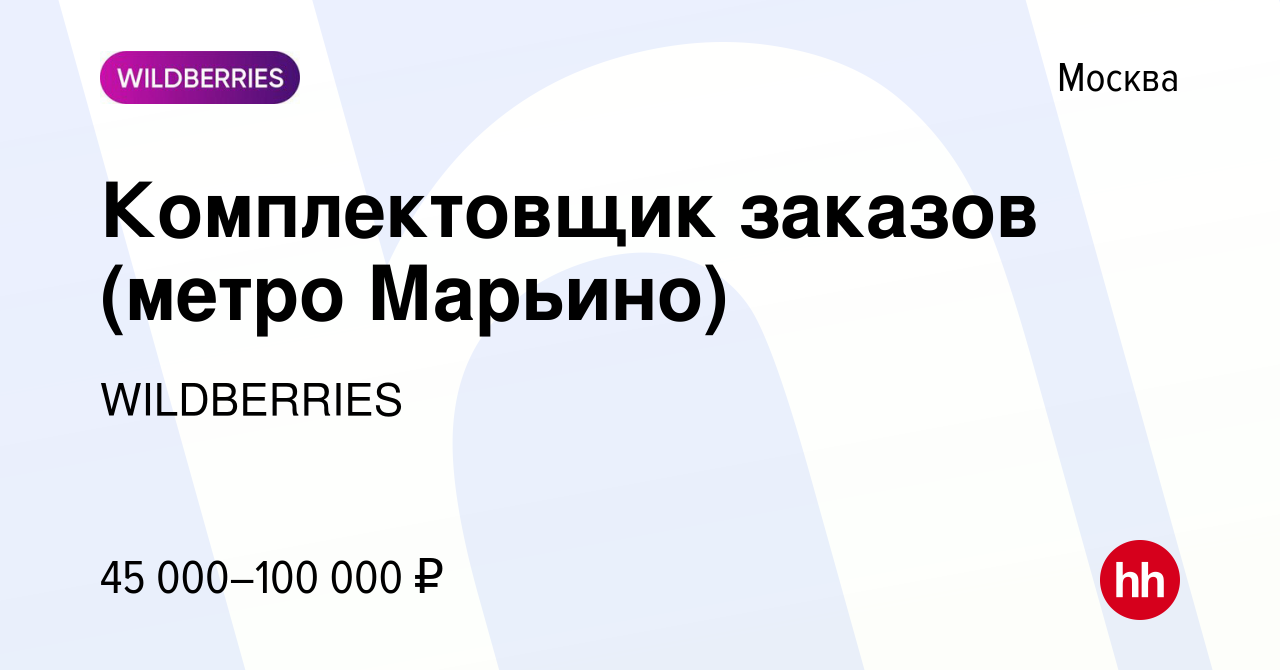 WILDBERRIES

Москва

Комплектовщик заказов (метро Марьино)

WILDBERRIES

45 000–100 000 ₽

hh